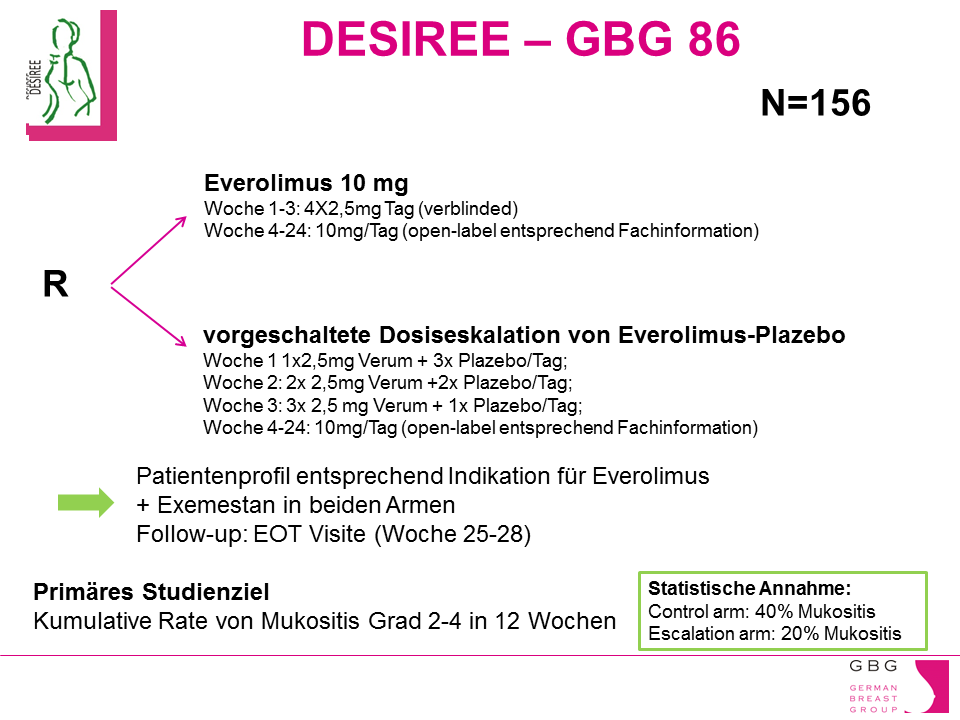 DESIREE

DESIREE – GBG 86

N=156

R

Everolimus 10 mg
Woche 1-3: 4X2,5mg Tag (verblinded)
Woche 4-24: 10mg/Tag (open-label entsprechend Fachinformation)

vorgeschaltete Dosiseskalation von Everolimus-Plazebo
Woche 1 1x2,5mg Verum + 3x Plazebo/Tag;
Woche 2: 2x 2,5mg Verum +2x Plazebo/Tag;
Woche 3: 3x 2,5 mg Verum + 1x Plazebo/Tag;
Woche 4-24: 10mg/Tag (open-label entsprechend Fachinformation)

Patientenprofil entsprechend Indikation für Everolimus + Exemestan in beiden Armen
Follow-up: EOT Visite (Woche 25-28)

Primäres Studienziel
Kumulative Rate von Mukositis Grad 2-4 in 12 Wochen

Statistische Annahme:
Control arm: 40% Mukositis
Escalation arm: 20% Mukositis

GBG
GERMAN BREAST GROUP